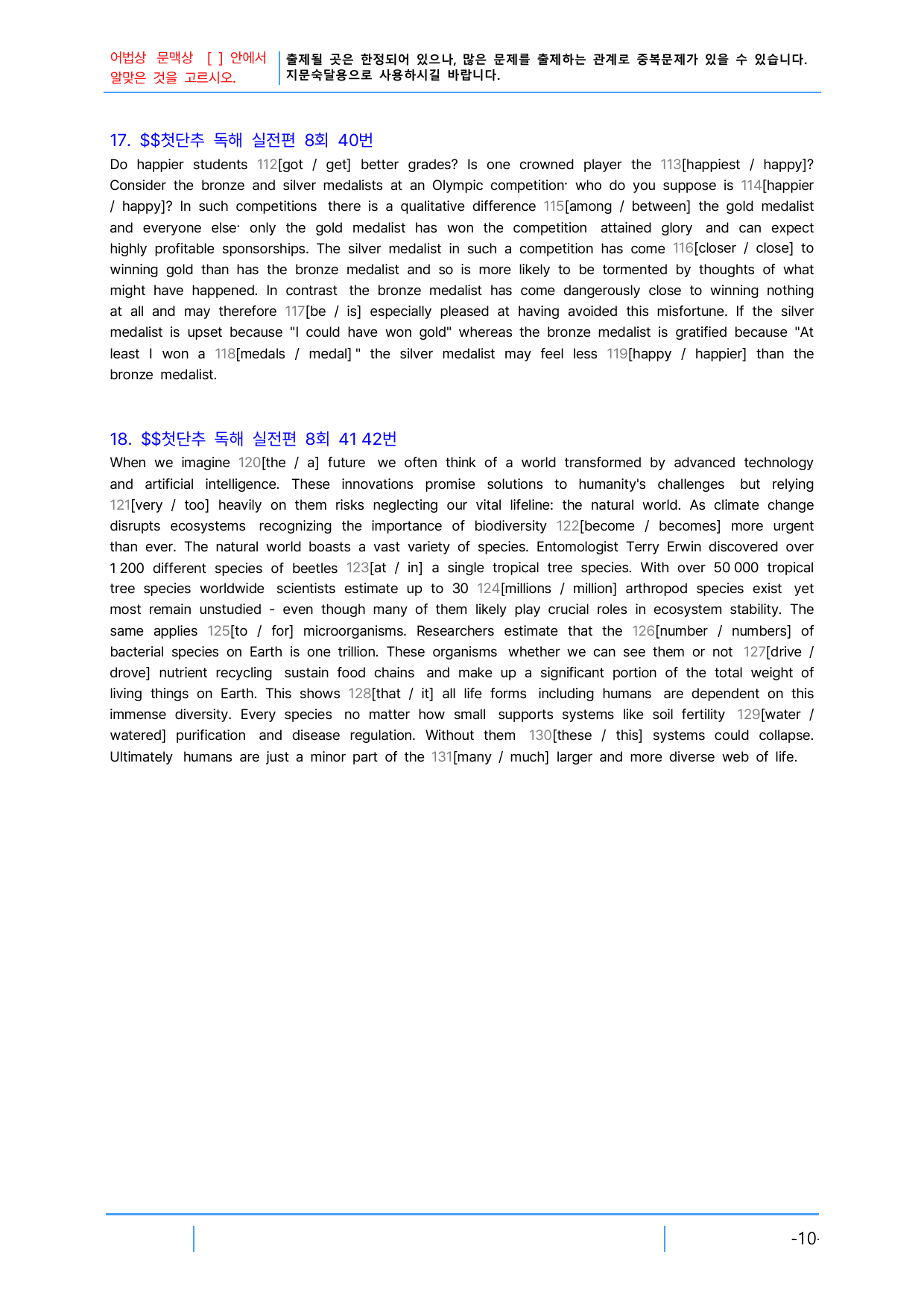 어법상 문맥상 [ ] 안에서 알맞은 것을 고르시오.

출제될 곳은 한정되어 있으나, 많은 문제를 출제하는 관계로 중복문제가 있을 수 있습니다. 지문숙달용으로 사용하시길 바랍니다.

17. $$첫단추 독해 실전편 8회 40번

Do happier students 112[got / get] better grades? Is one crowned player the 113[happiest / happy]? Consider the bronze and silver medalists at an Olympic competition· who do you suppose is 114[happier / happy]? In such competitions there is a qualitative difference 115[among / between] the gold medalist and everyone else· only the gold medalist has won the competition attained glory and can expect highly profitable sponsorships. The silver medalist in such a competition has come 116[closer / close] to winning gold than has the bronze medalist and so is more likely to be tormented by thoughts of what might have happened. In contrast the bronze medalist has come dangerously close to winning nothing at all and may therefore 117[be / is] especially pleased at having avoided this misfortune. If the silver medalist is upset because "I could have won gold" whereas the bronze medalist is gratified because "At least I won a 118[medals / medal] " the silver medalist may feel less 119[happy / happier] than the bronze medalist.

18. $$첫단추 독해 실전편 8회 41 42번

When we imagine 120[the / a] future we often think of a world transformed by advanced technology and artificial intelligence. These innovations promise solutions to humanity's challenges but relying 121[very / too] heavily on them risks neglecting our vital lifeline: the natural world. As climate change disrupts ecosystems recognizing the importance of biodiversity 122[become / becomes] more urgent than ever. The natural world boasts a vast variety of species. Entomologist Terry Erwin discovered over 1 200 different species of beetles 123[at / in] a single tropical tree species. With over 50 000 tropical tree species worldwide scientists estimate up to 30 124[millions / million] arthropod species exist yet most remain unstudied - even though many of them likely play crucial roles in ecosystem stability. The same applies 125[to / for] microorganisms. Researchers estimate that the 126[number / numbers] of bacterial species on Earth is one trillion. These organisms whether we can see them or not 127[drive / drove] nutrient recycling sustain food chains and make up a significant portion of the total weight of living things on Earth. This shows 128[that / it] all life forms including humans are dependent on this immense diversity. Every species no matter how small supports systems like soil fertility 129[water / watered] purification and disease regulation. Without them 130[these / this] systems could collapse. Ultimately humans are just a minor part of the 131[many / much] larger and more diverse web of life.

-10-